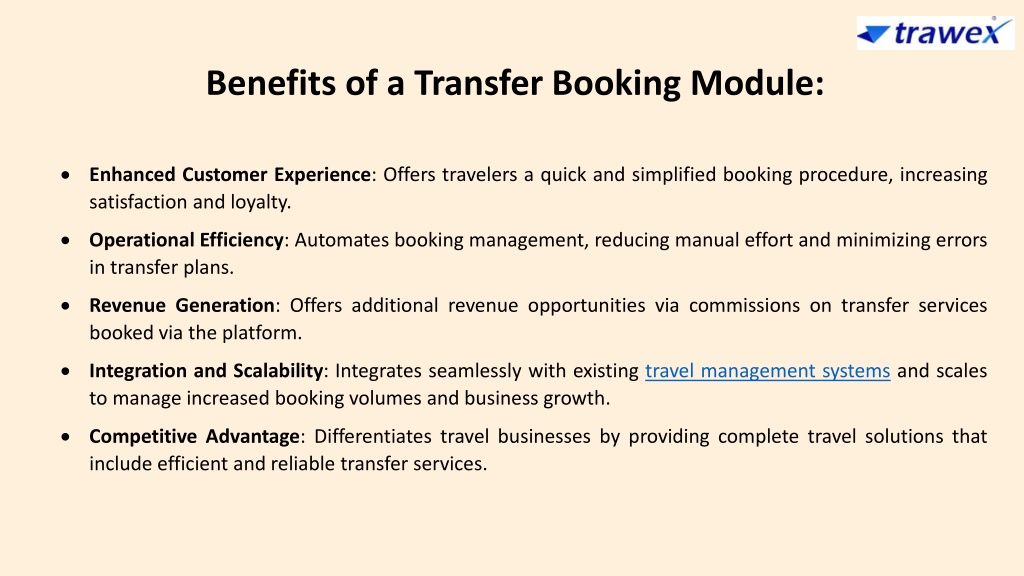 trawex

Benefits of a Transfer Booking Module:

• Enhanced Customer Experience: Offers travelers a quick and simplified booking procedure, increasing satisfaction and loyalty.

• Operational Efficiency: Automates booking management, reducing manual effort and minimizing errors in transfer plans.

• Revenue Generation: Offers additional revenue opportunities via commissions on transfer services booked via the platform.

• Integration and Scalability: Integrates seamlessly with existing travel management systems and scales to manage increased booking volumes and business growth.

• Competitive Advantage: Differentiates travel businesses by providing complete travel solutions that include efficient and reliable transfer services.